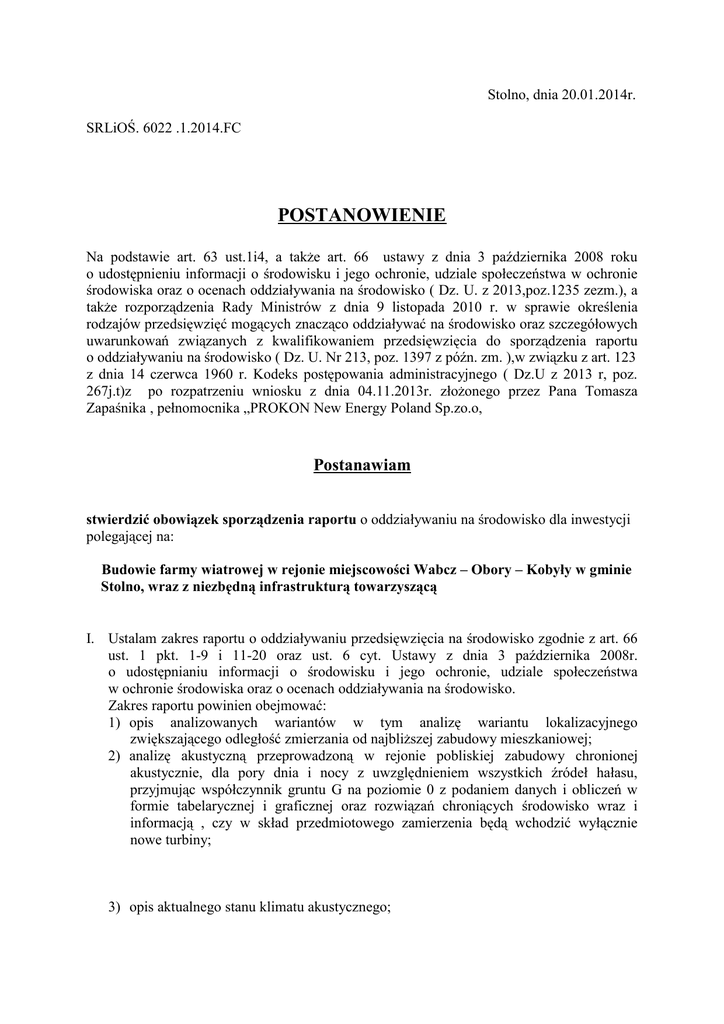 Stolno, dnia 20.01.2014r.

SRLiOŚ. 6022 .1.2014.FC

POSTANOWIENIE

Na podstawie art. 63 ust.1i4, a także art. 66 ustawy z dnia 3 października 2008 roku o udostępnieniu informacji o środowisku i jego ochronie, udziale społeczeństwa w ochronie środowiska oraz o ocenach oddziaływania na środowisko ( Dz. U. z 2013,poz.1235 zezm.), a także rozporządzenia Rady Ministrów z dnia 9 listopada 2010 r. w sprawie określenia rodzajów przedsięwzięć mogących znacząco oddziaływać na środowisko oraz szczegółowych uwarunkowań związanych z kwalifikowaniem przedsięwzięcia do sporządzenia raportu o oddziaływaniu na środowisko ( Dz. U. Nr 213, poz. 1397 z późn. zm. ),w związku z art. 123 z dnia 14 czerwca 1960 r. Kodeks postępowania administracyjnego ( Dz.U z 2013 r, poz. 267j.t)z po rozpatrzeniu wniosku z dnia 04.11.2013r. złożonego przez Pana Tomasza Zapaśnika , pełnomocnika „PROKON New Energy Poland Sp.zo.o,

Postanawiam

stwierdzić obowiązek sporządzenia raportu o oddziaływaniu na środowisko dla inwestycji polegającej na:

Budowie farmy wiatrowej w rejonie miejscowości Wabcz – Obory – Kobyły w gminie Stolno, wraz z niezbędną infrastrukturą towarzyszącą

I. Ustalam zakres raportu o oddziaływaniu przedsięwzięcia na środowisko zgodnie z art. 66 ust. 1 pkt. 1-9 i 11-20 oraz ust. 6 cyt. Ustawy z dnia 3 października 2008r. o udostępnianiu informacji o środowisku i jego ochronie, udziale społeczeństwa w ochronie środowiska oraz o ocenach oddziaływania na środowisko.
Zakres raportu powinien obejmować:
1) opis analizowanych wariantów w tym analizę wariantu lokalizacyjnego zwiększającego odległość zmierzania od najbliższej zabudowy mieszkaniowej;
2) analizę akustyczną przeprowadzoną w rejonie pobliskiej zabudowy chronionej akustycznie, dla pory dnia i nocy z uwzględnieniem wszystkich źródeł hałasu, przyjmując współczynnik gruntu G na poziomie 0 z podaniem danych i obliczeń w formie tabelarycznej i graficznej oraz rozwiązań chroniących środowisko wraz i informacją , czy w skład przedmiotowego zamierzenia będą wchodzić wyłącznie nowe turbiny;

3) opis aktualnego stanu klimatu akustycznego;